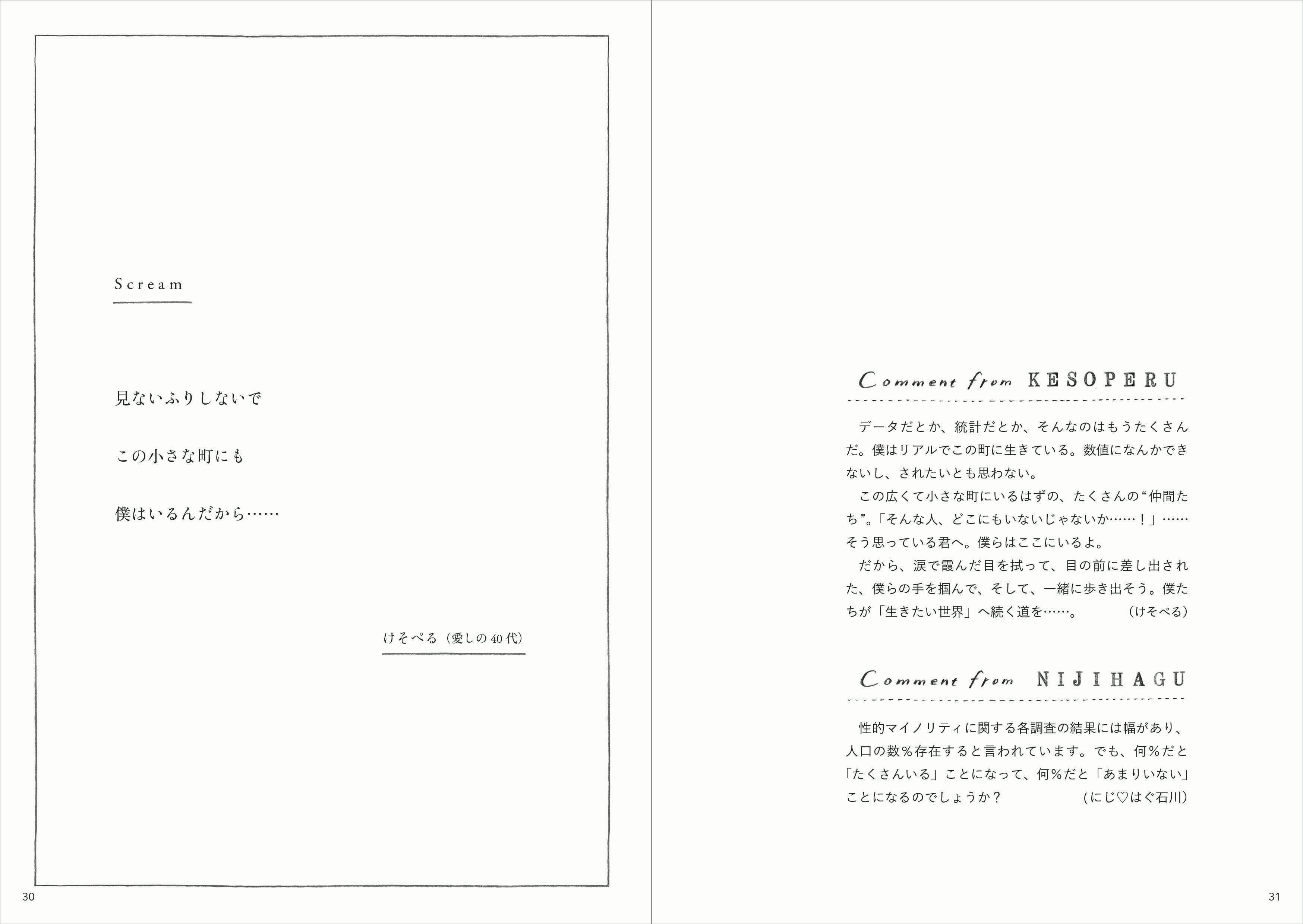 Scream

見ないふりしないで

この小さな町にも

僕はいるんだから……

けそぺる（愛しの40代）

30

Comment from KESOPERU

データだとか、統計だとか、そんなのはもうたくさんだ。僕はリアルでこの町に生きている。数値になんかできないし、されたいとも思わない。

この広くて小さな町にいるはずの、たくさんの“仲間たち”。「そんな人、どこにもいないじゃないか……！」……そう思っている君へ。僕らはここにいるよ。

だから、涙で霞んだ目を拭って、目の前に差し出された、僕らの手を掴んで、そして、一緒に歩き出そう。僕たちが「生きたい世界」へ続く道を……。 （けそぺる）

Comment from NIJIHAGU

性的マイノリティに関する各調査の結果には幅があり、人口の数％存在すると言われています。でも、何％だと「たくさんいる」ことになって、何％だと「あまりいない」ことになるのでしょうか？ （にじ♡はぐ石川）

31